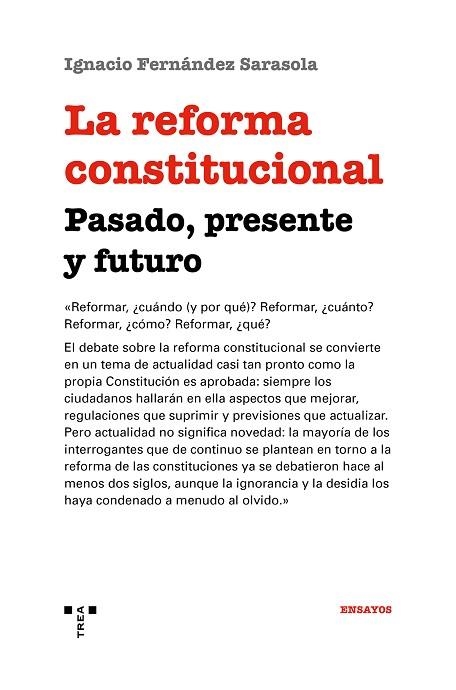 Ignacio Fernández Sarasola

La reforma constitucional

Pasado, presente y futuro

«Reformar, ¿cuándo (y por qué)? Reformar, ¿cuánto? Reformar, ¿cómo? Reformar, ¿qué?

El debate sobre la reforma constitucional se convierte en un tema de actualidad casi tan pronto como la propia Constitución es aprobada: siempre los ciudadanos hallarán en ella aspectos que mejorar, regulaciones que suprimir y previsiones que actualizar. Pero actualidad no significa novedad: la mayoría de los interrogantes que de continuo se plantean en torno a la reforma de las constituciones ya se debatieron hace al menos dos siglos, aunque la ignorancia y la desidia los haya condenado a menudo al olvido.»

TREA

ENSAYOS